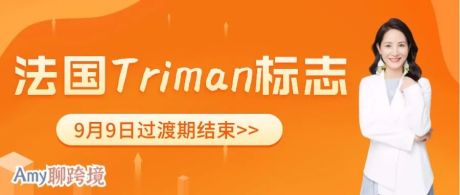 法国Triman标志

9月9日过渡期结束>>

Amy聊跨境